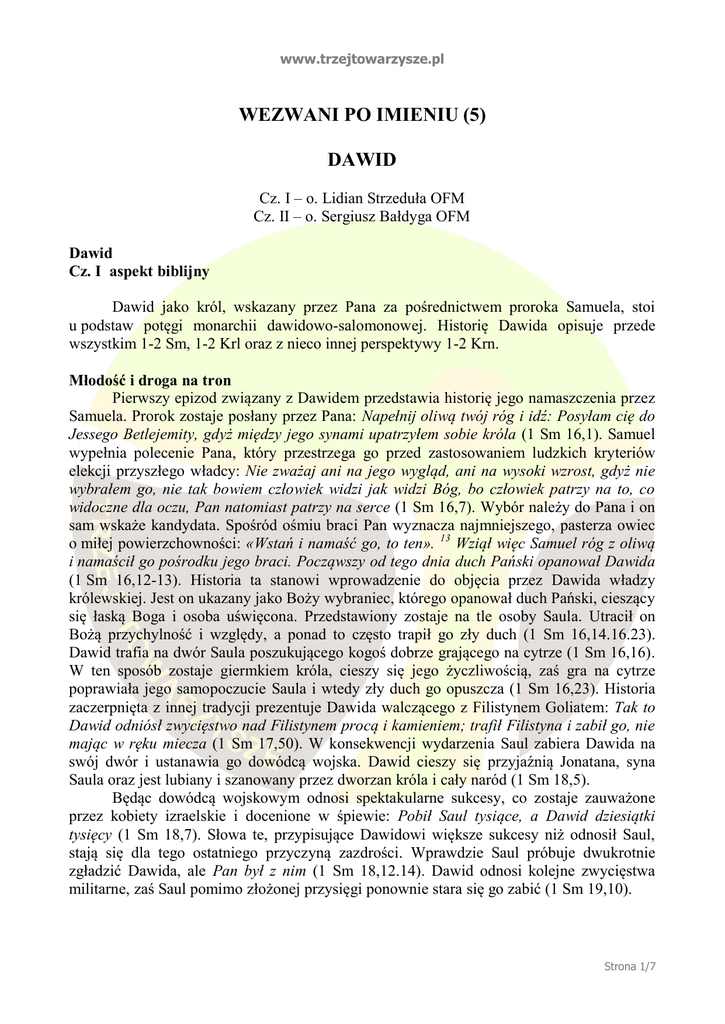 www.trzejtowarzysze.pl

WEZWANI PO IMIENIU (5)

DAWID

Cz. I – o. Lidian Strzeduła OFM
Cz. II – o. Sergiusz Bałdyga OFM

Dawid
Cz. I aspekt biblijny

Dawid jako król, wskazany przez Pana za pośrednictwem proroka Samuela, stoi u podstaw potęgi monarchii dawidowo-salomonowej. Historię Dawida opisuje przede wszystkim 1-2 Sm, 1-2 Krl oraz z nieco innej perspektywy 1-2 Krn.

Młodość i droga na tron
Pierwszy epizod związany z Dawidem przedstawia historię jego namaszczenia przez Samuela. Prorok zostaje posłany przez Pana: Napełnij oliwą twój róg i idź: Posyłam cię do Jessego Betlejemity, gdyż między jego synami upatrzyłem sobie króla (1 Sm 16,1). Samuel wypełnia polecenie Pana, który przestrzega go przed zastosowaniem ludzkich kryteriów elekcji przyszłego władcy: Nie zważaj ani na jego wygląd, ani na wysoki wzrost, gdyż nie wybrałem go, nie tak bowiem człowiek widzi jak widzi Bóg, bo człowiek patrzy na to, co widoczne dla oczu, Pan natomiast patrzy na serce (1 Sm 16,7). Wybór należy do Pana i on sam wskaże kandydata. Spośród ośmiu braci Pan wyznacza najmniejszego, pasterza owiec o miłej powierzchowności: «Wstań i namaść go, to ten». $^{13}$ Wziął więc Samuel róg z oliwą i namaścił go pośrodku jego braci. Począwszy od tego dnia duch Pański opanował Dawida (1 Sm 16,12-13). Historia ta stanowi wprowadzenie do objęcia przez Dawida władzy królewskiej. Jest on ukazany jako Boży wybraniec, którego opanował duch Pański, cieszący się łaską Boga i osoba uświęcona. Przedstawiony zostaje na tle osoby Saula. Utracił on Bożą przychylność i względy, a ponad to często trapił go zły duch (1 Sm 16,14.16.23). Dawid trafia na dwór Saula poszukującego kogoś dobrze grającego na cytrze (1 Sm 16,16). W ten sposób zostaje giermkiem króla, cieszy się jego życzliwością, zaś gra na cytrze poprawiała jego samopoczucie Saula i wtedy zły duch go opuszcza (1 Sm 16,23). Historia zaczerpnięta z innej tradycji prezentuje Dawida walczącego z Filistynem Goliatem: Tak to Dawid odniósł zwycięstwo nad Filistynem procą i kamieniem; trafił Filistyna i zabił go, nie mając w ręku miecza (1 Sm 17,50). W konsekwencji wydarzenia Saul zabiera Dawida na swój dwór i ustanawia go dowódcą wojska. Dawid cieszy się przyjaźnią Jonatana, syna Saula oraz jest lubiany i szanowany przez dworzan króla i cały naród (1 Sm 18,5).

Będąc dowódcą wojskowym odnosi spektakularne sukcesy, co zostaje zauważone przez kobiety izraelskie i docenione w śpiewie: Pobił Saul tysiące, a Dawid dziesiątki tysięcy (1 Sm 18,7). Słowa te, przypisujące Dawidowi większe sukcesy niż odnosił Saul, stają się dla tego ostatniego przyczyną zazdrości. Wprawdzie Saul próbuje dwukrotnie zgładzić Dawida, ale Pan był z nim (1 Sm 18,12.14). Dawid odnosi kolejne zwycięstwa militarne, zaś Saul pomimo złożonej przysięgi ponownie stara się go zabić (1 Sm 19,10).

Strona 1/7